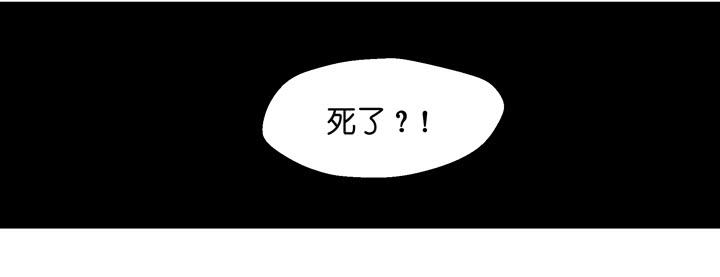 死了？！